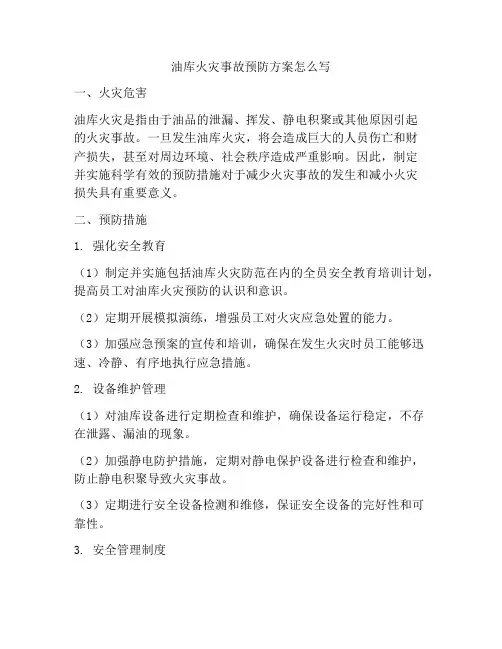 油库火灾事故预防方案怎么写

一、火灾危害

油库火灾是指由于油品的泄漏、挥发、静电积聚或其他原因引起的火灾事故。一旦发生油库火灾，将会造成巨大的人员伤亡和财产损失，甚至对周边环境、社会秩序造成严重影响。因此，制定并实施科学有效的预防措施对于减少火灾事故的发生和减小火灾损失具有重要意义。

二、预防措施

1. 强化安全教育

（1）制定并实施包括油库火灾防范在内的全员安全教育培训计划，提高员工对油库火灾预防的认识和意识。

（2）定期开展模拟演练，增强员工对火灾应急处置的能力。

（3）加强应急预案的宣传和培训，确保在发生火灾时员工能够迅速、冷静、有序地执行应急措施。

2. 设备维护管理

（1）对油库设备进行定期检查和维护，确保设备运行稳定，不存在泄露、漏油的现象。

（2）加强静电防护措施，定期对静电保护设备进行检查和维护，防止静电积聚导致火灾事故。

（3）定期进行安全设备检测和维修，保证安全设备的完好性和可靠性。

3. 安全管理制度